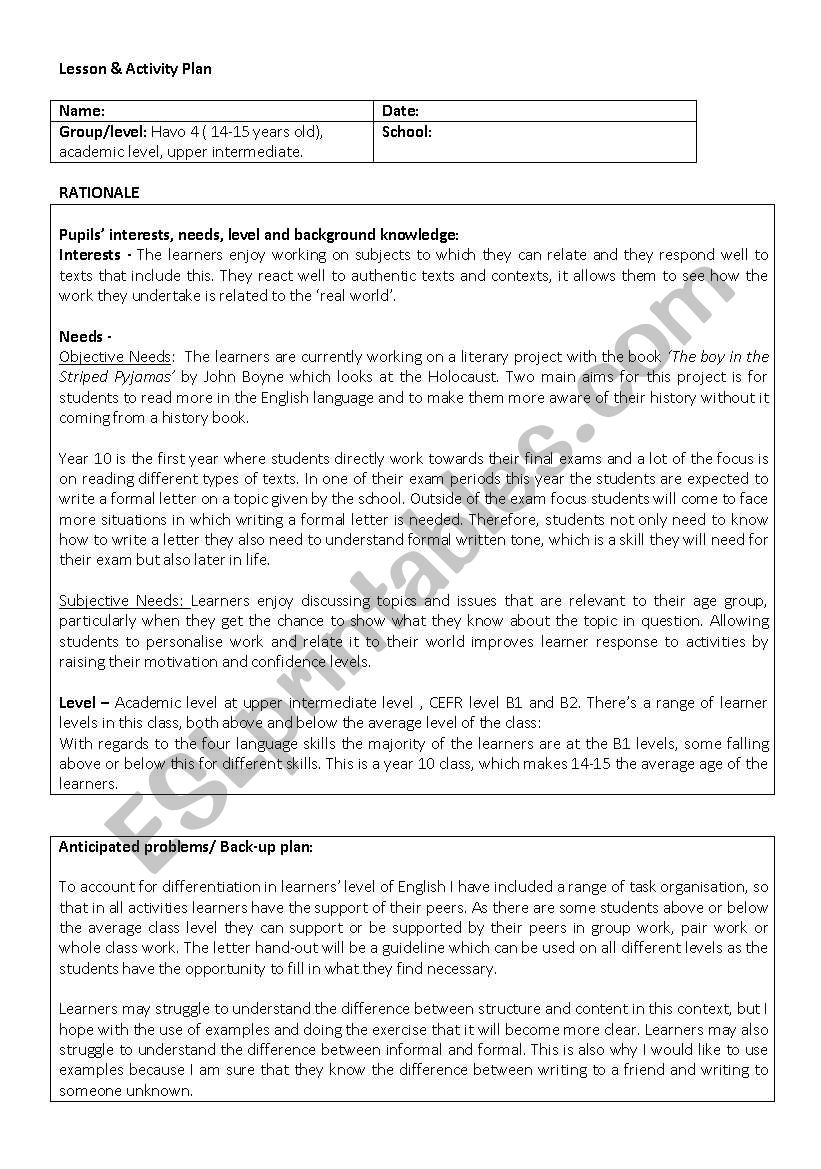 Lesson & Activity Plan

| Name: | Date: |
|---|---|
| Group/level: Havo 4 ( 14-15 years old), academic level, upper intermediate. | School: |

RATIONALE

Pupils' interests, needs, level and background knowledge:
Interests - The learners enjoy working on subjects to which they can relate and they respond well to texts that include this. They react well to authentic texts and contexts, it allows them to see how the work they undertake is related to the 'real world'.

Needs -
Objective Needs: The learners are currently working on a literary project with the book 'The boy in the Striped Pyjamas' by John Boyne which looks at the Holocaust. Two main aims for this project is for students to read more in the English language and to make them more aware of their history without it coming from a history book.

Year 10 is the first year where students directly work towards their final exams and a lot of the focus is on reading different types of texts. In one of their exam periods this year the students are expected to write a formal letter on a topic given by the school. Outside of the exam focus students will come to face more situations in which writing a formal letter is needed. Therefore, students not only need to know how to write a letter they also need to understand formal written tone, which is a skill they will need for their exam but also later in life.

Subjective Needs: Learners enjoy discussing topics and issues that are relevant to their age group, particularly when they get the chance to show what they know about the topic in question. Allowing students to personalise work and relate it to their world improves learner response to activities by raising their motivation and confidence levels.

Level – Academic level at upper intermediate level , CEFR level B1 and B2. There's a range of learner levels in this class, both above and below the average level of the class:
With regards to the four language skills the majority of the learners are at the B1 levels, some falling above or below this for different skills. This is a year 10 class, which makes 14-15 the average age of the learners.

Anticipated problems/ Back-up plan:

To account for differentiation in learners' level of English I have included a range of task organisation, so that in all activities learners have the support of their peers. As there are some students above or below the average class level they can support or be supported by their peers in group work, pair work or whole class work. The letter hand-out will be a guideline which can be used on all different levels as the students have the opportunity to fill in what they find necessary.

Learners may struggle to understand the difference between structure and content in this context, but I hope with the use of examples and doing the exercise that it will become more clear. Learners may also struggle to understand the difference between informal and formal. This is also why I would like to use examples because I am sure that they know the difference between writing to a friend and writing to someone unknown.

ESLprintables.com